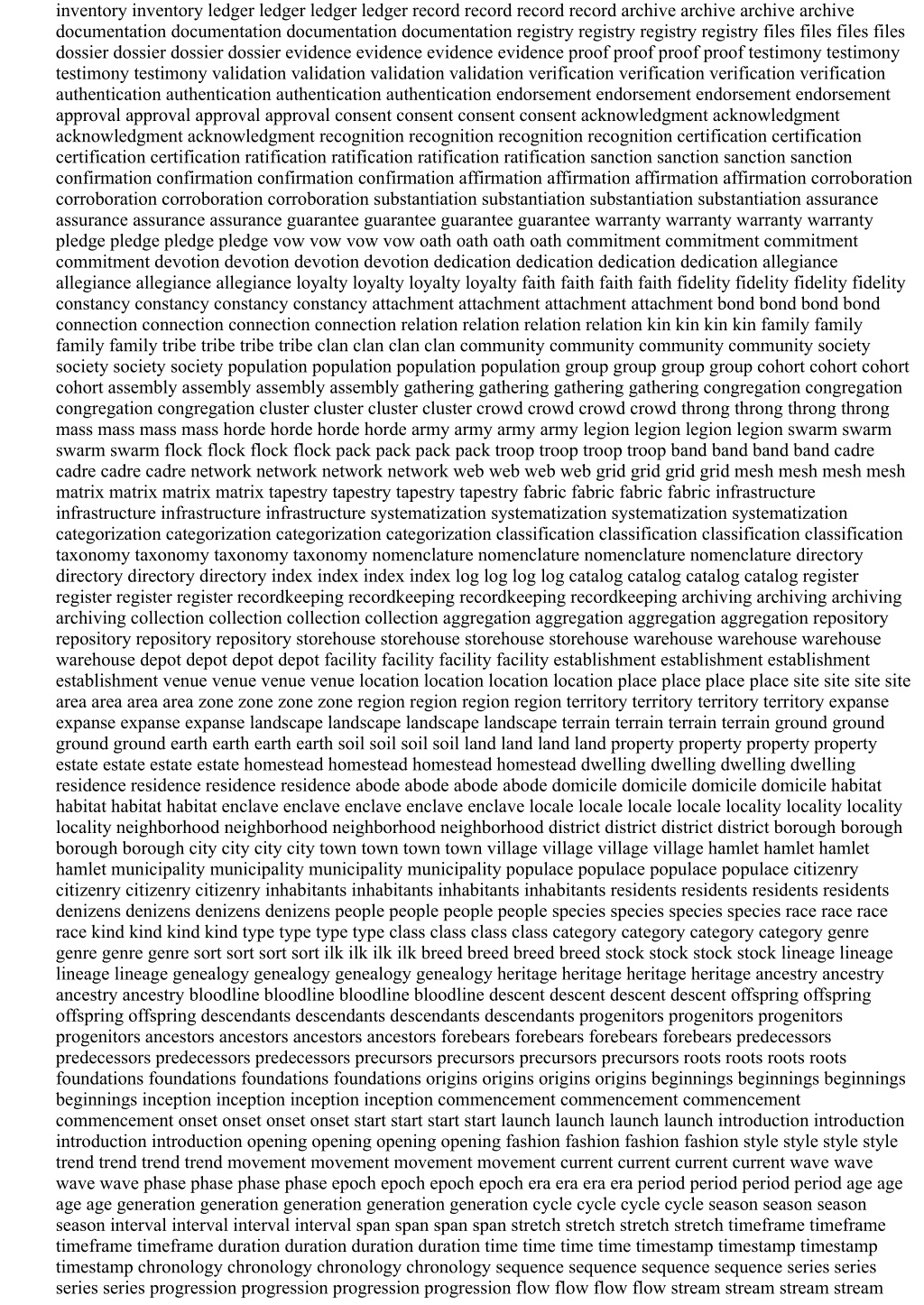 inventory inventory ledger ledger ledger ledger record record record record archive archive archive archive documentation documentation documentation documentation registry registry registry registry files files files files dossier dossier dossier dossier evidence evidence evidence evidence proof proof proof proof testimony testimony testimony testimony validation validation validation validation verification verification verification verification authentication authentication authentication authentication endorsement endorsement endorsement endorsement approval approval approval approval consent consent consent consent acknowledgment acknowledgment acknowledgment acknowledgment recognition recognition recognition recognition certification certification certification certification ratification ratification ratification ratification sanction sanction sanction sanction confirmation confirmation confirmation confirmation affirmation affirmation affirmation affirmation corroboration corroboration corroboration corroboration substantiation substantiation substantiation substantiation assurance assurance assurance assurance guarantee guarantee guarantee guarantee warranty warranty warranty warranty pledge pledge pledge pledge vow vow vow vow oath oath oath oath commitment commitment commitment commitment devotion devotion devotion devotion dedication dedication dedication dedication allegiance allegiance allegiance allegiance loyalty loyalty loyalty loyalty faith faith faith faith fidelity fidelity fidelity fidelity constancy constancy constancy constancy attachment attachment attachment attachment bond bond bond bond connection connection connection connection relation relation relation relation kin kin kin kin family family family family tribe tribe tribe tribe clan clan clan clan community community community community society society society society population population population population group group group group cohort cohort cohort cohort assembly assembly assembly assembly gathering gathering gathering gathering congregation congregation congregation congregation cluster cluster cluster cluster crowd crowd crowd crowd throng throng throng throng mass mass mass mass horde horde horde horde army army army army legion legion legion legion swarm swarm swarm swarm flock flock flock flock pack pack pack pack troop troop troop troop band band band band cadre cadre cadre cadre network network network network web web web web grid grid grid grid mesh mesh mesh mesh matrix matrix matrix matrix tapestry tapestry tapestry tapestry fabric fabric fabric fabric infrastructure infrastructure infrastructure infrastructure systematization systematization systematization systematization categorization categorization categorization categorization classification classification classification classification taxonomy taxonomy taxonomy taxonomy nomenclature nomenclature nomenclature nomenclature directory directory directory directory index index index index log log log log catalog catalog catalog catalog register register register register recordkeeping recordkeeping recordkeeping recordkeeping archiving archiving archiving archiving collection collection collection collection aggregation aggregation aggregation aggregation repository repository repository repository storehouse storehouse storehouse storehouse warehouse warehouse warehouse warehouse depot depot depot depot facility facility facility facility establishment establishment establishment establishment venue venue venue venue location location location location place place place place site site site site area area area area zone zone zone zone region region region region territory territory territory territory expanse expanse expanse expanse landscape landscape landscape landscape terrain terrain terrain terrain ground ground ground ground earth earth earth earth soil soil soil soil land land land land property property property property estate estate estate estate homestead homestead homestead homestead dwelling dwelling dwelling dwelling residence residence residence residence abode abode abode abode domicile domicile domicile domicile habitat habitat habitat habitat enclave enclave enclave enclave enclave locale locale locale locale locality locality locality locality neighborhood neighborhood neighborhood neighborhood district district district district borough borough borough borough city city city city town town town town village village village village hamlet hamlet hamlet hamlet municipality municipality municipality municipality populace populace populace populace citizenry citizenry citizenry citizenry inhabitants inhabitants inhabitants inhabitants residents residents residents residents denizens denizens denizens denizens people people people people species species species species race race race race kind kind kind kind type type type type class class class class category category category category genre genre genre genre sort sort sort sort ilk ilk ilk ilk breed breed breed breed stock stock stock stock lineage lineage lineage lineage genealogy genealogy genealogy genealogy heritage heritage heritage heritage ancestry ancestry ancestry ancestry bloodline bloodline bloodline bloodline descent descent descent descent offspring offspring offspring offspring descendants descendants descendants descendants progenitors progenitors progenitors progenitors ancestors ancestors ancestors ancestors forebears forebears forebears forebears predecessors predecessors predecessors predecessors precursors precursors precursors precursors roots roots roots roots foundations foundations foundations foundations origins origins origins origins beginnings beginnings beginnings beginnings inception inception inception inception commencement commencement commencement commencement onset onset onset onset start start start start launch launch launch launch introduction introduction introduction introduction opening opening opening opening fashion fashion fashion fashion style style style style trend trend trend trend movement movement movement movement current current current current wave wave wave wave phase phase phase phase epoch epoch epoch epoch era era era era period period period period age age age age generation generation generation generation generation cycle cycle cycle cycle season season season season interval interval interval interval span span span span stretch stretch stretch stretch timeframe timeframe timeframe timeframe duration duration duration duration time time time time timestamp timestamp timestamp timestamp chronology chronology chronology chronology sequence sequence sequence sequence series series series series progression progression progression progression flow flow flow flow stream stream stream stream